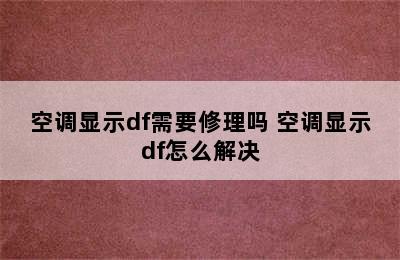 空调显示df需要修理吗 空调显示df怎么解决